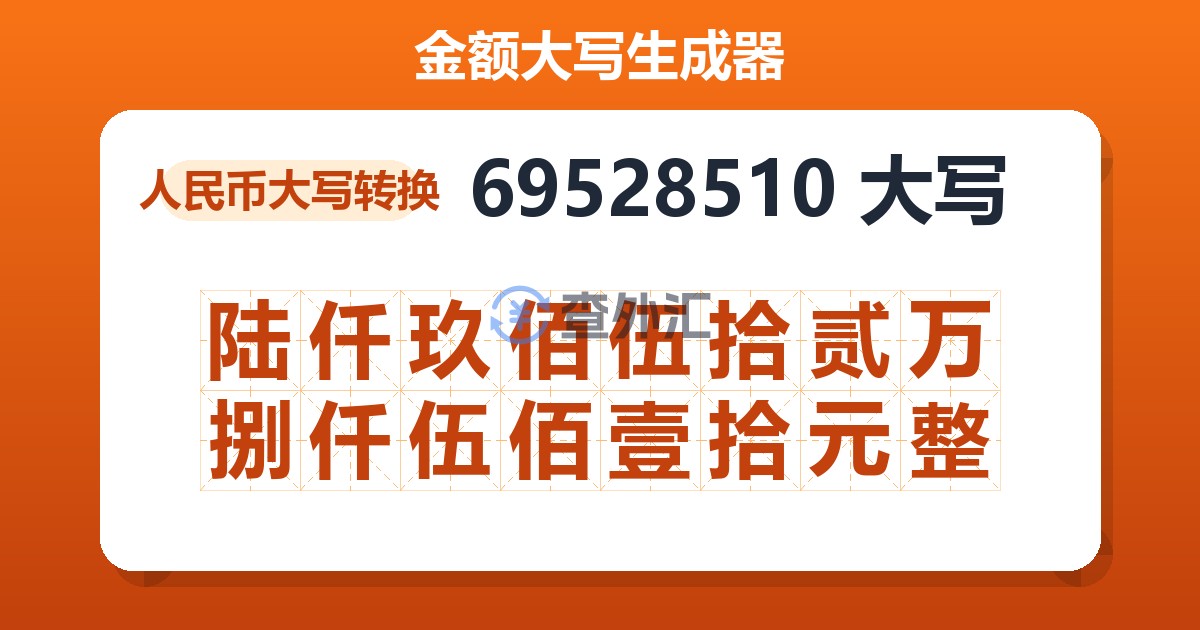 金额大写生成器

人民币大写转换 69528510 大写

查外汇

陆仟玖佰伍拾贰万
捌仟伍佰壹拾元整